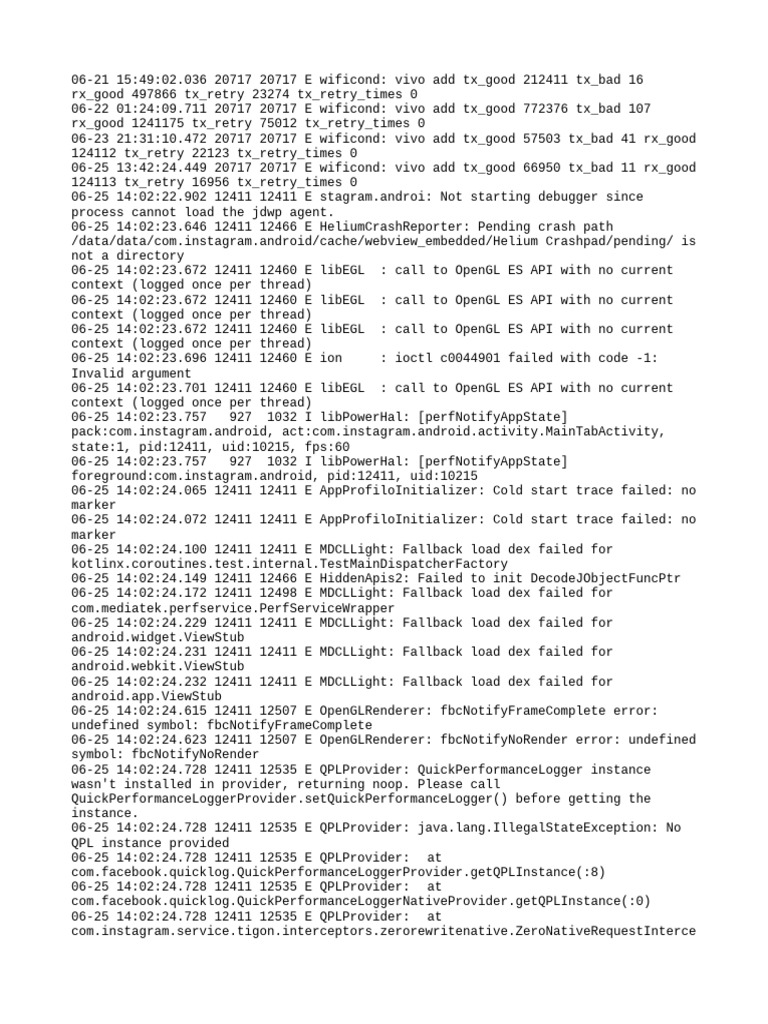 06-21 15:49:02.036 20717 20717 E wificond: vivo add tx_good 212411 tx_bad 16 rx_good 497866 tx_retry 23274 tx_retry_times 0
06-22 01:24:09.711 20717 20717 E wificond: vivo add tx_good 772376 tx_bad 107 rx_good 1241175 tx_retry 75012 tx_retry_times 0
06-23 21:31:10.472 20717 20717 E wificond: vivo add tx_good 57503 tx_bad 41 rx_good 124112 tx_retry 22123 tx_retry_times 0
06-25 13:42:24.449 20717 20717 E wificond: vivo add tx_good 66950 tx_bad 11 rx_good 124113 tx_retry 16956 tx_retry_times 0
06-25 14:02:22.902 12411 12411 E stagram.androi: Not starting debugger since process cannot load the jdwp agent.
06-25 14:02:23.646 12411 12466 E HeliumCrashReporter: Pending crash path /data/data/com.instagram.android/cache/webview_embedded/Helium Crashpad/pending/ is not a directory
06-25 14:02:23.672 12411 12460 E libEGL  : call to OpenGL ES API with no current context (logged once per thread)
06-25 14:02:23.672 12411 12460 E libEGL  : call to OpenGL ES API with no current context (logged once per thread)
06-25 14:02:23.672 12411 12460 E libEGL  : call to OpenGL ES API with no current context (logged once per thread)
06-25 14:02:23.696 12411 12460 E ion     : ioctl c0044901 failed with code -1: Invalid argument
06-25 14:02:23.701 12411 12460 E libEGL  : call to OpenGL ES API with no current context (logged once per thread)
06-25 14:02:23.757   927  1032 I libPowerHal: [perfNotifyAppState] pack:com.instagram.android, act:com.instagram.android.activity.MainTabActivity, state:1, pid:12411, uid:10215, fps:60
06-25 14:02:23.757   927  1032 I libPowerHal: [perfNotifyAppState] foreground:com.instagram.android, pid:12411, uid:10215
06-25 14:02:24.065 12411 12411 E AppProfiloInitializer: Cold start trace failed: no marker
06-25 14:02:24.072 12411 12411 E AppProfiloInitializer: Cold start trace failed: no marker
06-25 14:02:24.100 12411 12411 E MDCLLight: Fallback load dex failed for kotlinx.coroutines.test.internal.TestMainDispatcherFactory
06-25 14:02:24.149 12411 12466 E HiddenApis2: Failed to init DecodeJObjectFuncPtr
06-25 14:02:24.172 12411 12498 E MDCLLight: Fallback load dex failed for com.mediatek.perfservice.PerfServiceWrapper
06-25 14:02:24.229 12411 12411 E MDCLLight: Fallback load dex failed for android.widget.ViewStub
06-25 14:02:24.231 12411 12411 E MDCLLight: Fallback load dex failed for android.webkit.ViewStub
06-25 14:02:24.232 12411 12411 E MDCLLight: Fallback load dex failed for android.app.ViewStub
06-25 14:02:24.615 12411 12507 E OpenGLRenderer: fbcNotifyFrameComplete error: undefined symbol: fbcNotifyFrameComplete
06-25 14:02:24.623 12411 12507 E OpenGLRenderer: fbcNotifyNoRender error: undefined symbol: fbcNotifyNoRender
06-25 14:02:24.728 12411 12535 E QPLProvider: QuickPerformanceLogger instance wasn't installed in provider, returning noop. Please call QuickPerformanceLoggerProvider.setQuickPerformanceLogger() before getting the instance.
06-25 14:02:24.728 12411 12535 E QPLProvider: java.lang.IllegalStateException: No QPL instance provided
06-25 14:02:24.728 12411 12535 E QPLProvider:   at com.facebook.quicklog.QuickPerformanceLoggerProvider.getQPLInstance(:8)
06-25 14:02:24.728 12411 12535 E QPLProvider:   at com.facebook.quicklog.QuickPerformanceLoggerNativeProvider.getQPLInstance(:0)
06-25 14:02:24.728 12411 12535 E QPLProvider:   at com.instagram.service.tigon.interceptors.zerorewritenative.ZeroNativeRequestInterce